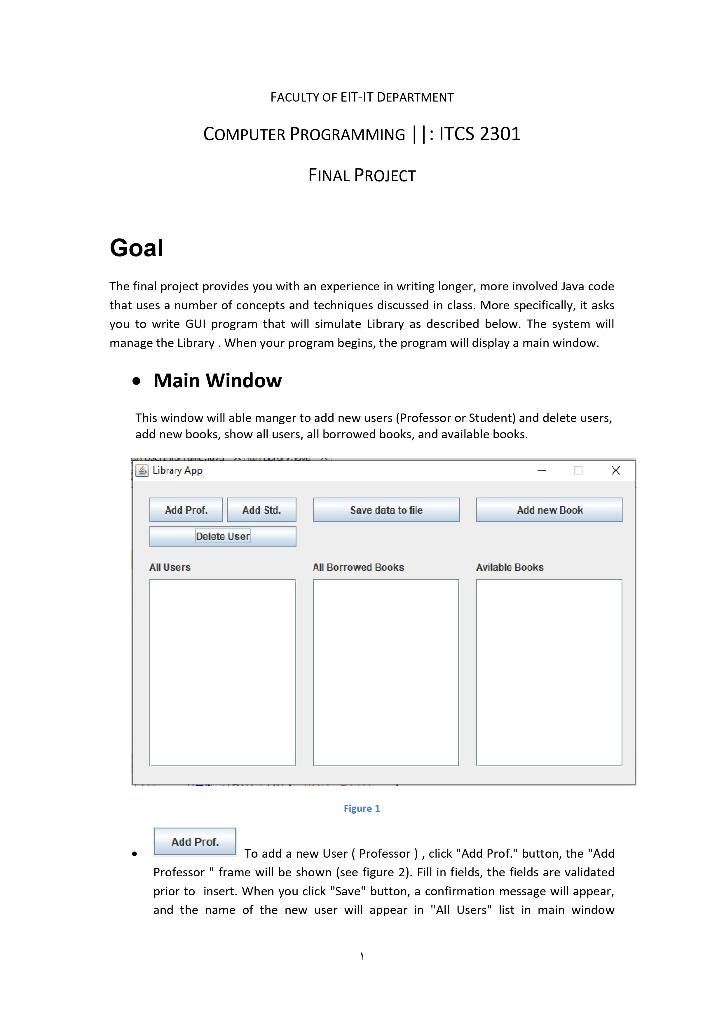 FACULTY OF EIT-IT DEPARTMENT

COMPUTER PROGRAMMING ||: ITCS 2301

FINAL PROJECT

Goal

The final project provides you with an experience in writing longer, more involved Java code that uses a number of concepts and techniques discussed in class. More specifically, it asks you to write GUI program that will simulate Library as described below. The system will manage the Library . When your program begins, the program will display a main window.

• Main Window

This window will able manger to add new users (Professor or Student) and delete users, add new books, show all users, all borrowed books, and available books.

Library App

Add Prof. Add Std. Save data to file Add new Book

Delete User

All Users All Borrowed Books Avilable Books

Figure 1

• Add Prof. To add a new User ( Professor ) , click "Add Prof." button, the "Add Professor " frame will be shown (see figure 2). Fill in fields, the fields are validated prior to insert. When you click "Save" button, a confirmation message will appear, and the name of the new user will appear in "All Users" list in main window

١